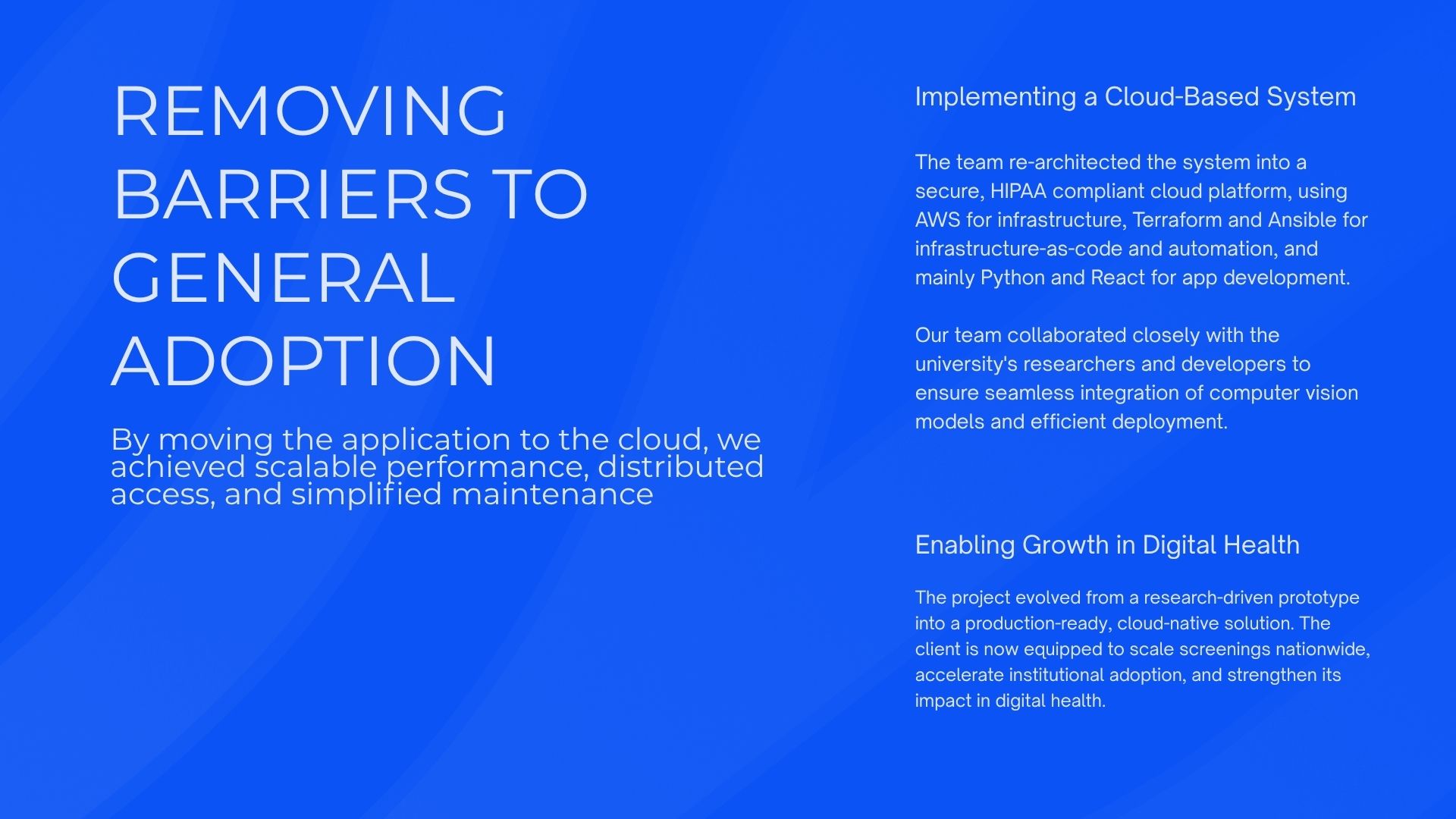 REMOVING BARRIERS TO GENERAL ADOPTION

By moving the application to the cloud, we achieved scalable performance, distributed access, and simplified maintenance

Implementing a Cloud-Based System

The team re-architected the system into a secure, HIPAA compliant cloud platform, using AWS for infrastructure, Terraform and Ansible for infrastructure-as-code and automation, and mainly Python and React for app development.

Our team collaborated closely with the university's researchers and developers to ensure seamless integration of computer vision models and efficient deployment.

Enabling Growth in Digital Health

The project evolved from a research-driven prototype into a production-ready, cloud-native solution. The client is now equipped to scale screenings nationwide, accelerate institutional adoption, and strengthen its impact in digital health.